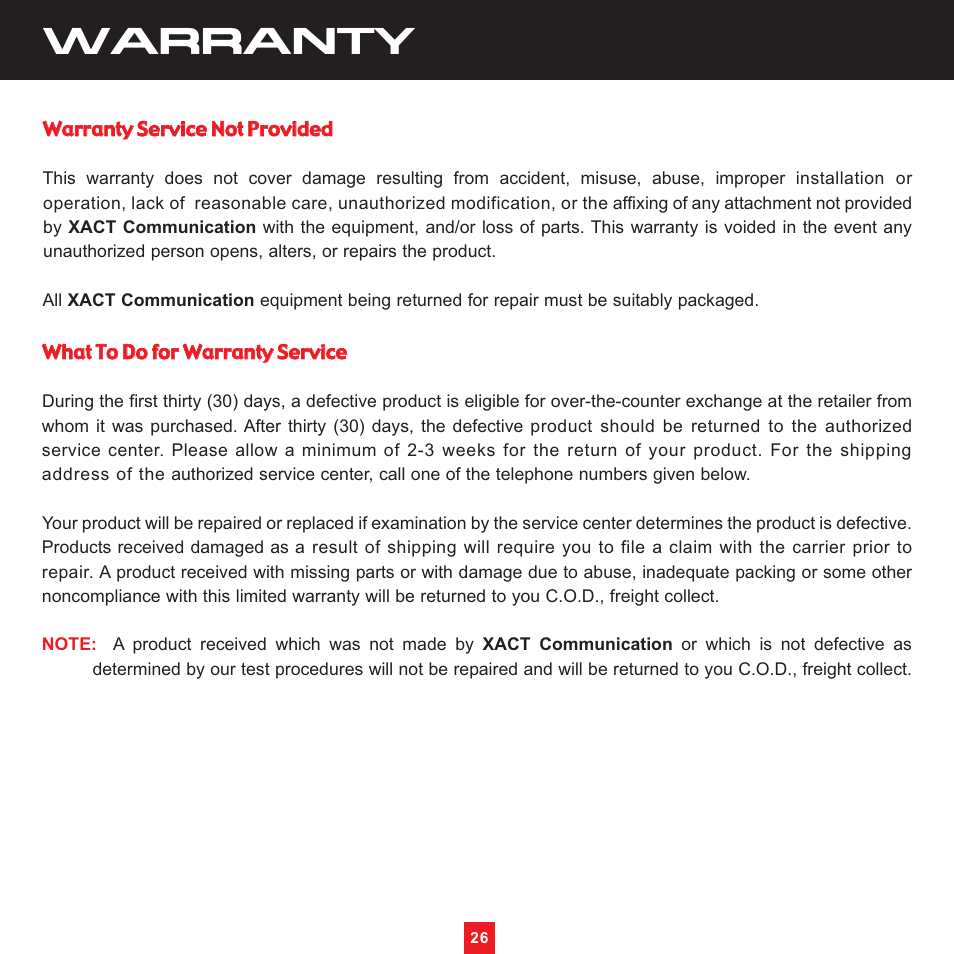 WARRANTY

Warranty Service Not Provided

This warranty does not cover damage resulting from accident, misuse, abuse, improper installation or operation, lack of reasonable care, unauthorized modification, or the affixing of any attachment not provided by XACT Communication with the equipment, and/or loss of parts. This warranty is voided in the event any unauthorized person opens, alters, or repairs the product.

All XACT Communication equipment being returned for repair must be suitably packaged.

What To Do for Warranty Service

During the first thirty (30) days, a defective product is eligible for over-the-counter exchange at the retailer from whom it was purchased. After thirty (30) days, the defective product should be returned to the authorized service center. Please allow a minimum of 2-3 weeks for the return of your product. For the shipping address of the authorized service center, call one of the telephone numbers given below.

Your product will be repaired or replaced if examination by the service center determines the product is defective. Products received damaged as a result of shipping will require you to file a claim with the carrier prior to repair. A product received with missing parts or with damage due to abuse, inadequate packing or some other noncompliance with this limited warranty will be returned to you C.O.D., freight collect.

NOTE: A product received which was not made by XACT Communication or which is not defective as determined by our test procedures will not be repaired and will be returned to you C.O.D., freight collect.

26